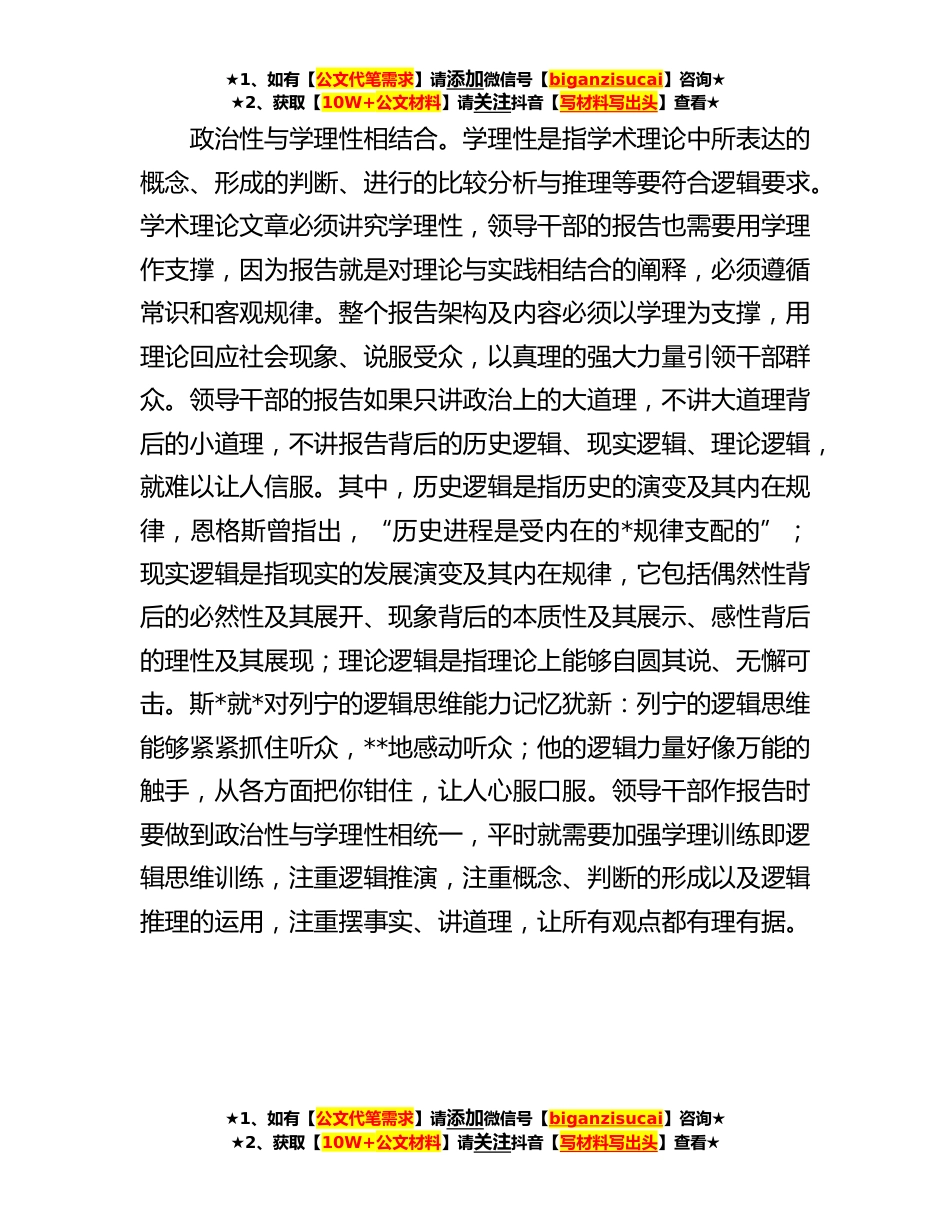 ★1、如有【公文代笔需求】请添加微信号【biganzisucai】咨询★
★2、获取【10W+公文材料】请关注抖音【写材料写出头】查看★

政治性与学理性相结合。学理性是指学术理论中所表达的概念、形成的判断、进行的比较分析与推理等要符合逻辑要求。学术理论文章必须讲究学理性，领导干部的报告也需要用学理作支撑，因为报告就是对理论与实践相结合的阐释，必须遵循常识和客观规律。整个报告架构及内容必须以学理为支撑，用理论回应社会现象、说服受众，以真理的强大力量引领干部群众。领导干部的报告如果只讲政治上的大道理，不讲大道理背后的小道理，不讲报告背后的历史逻辑、现实逻辑、理论逻辑，就难以让人信服。其中，历史逻辑是指历史的演变及其内在规律，恩格斯曾指出，“历史进程是受内在的*规律支配的”；现实逻辑是指现实的发展演变及其内在规律，它包括偶然性背后的必然性及其展开、现象背后的本质性及其展示、感性背后的理性及其展现；理论逻辑是指理论上能够自圆其说、无懈可击。斯*就*对列宁的逻辑思维能力记忆犹新：列宁的逻辑思维能够紧紧抓住听众，**地感动听众；他的逻辑力量好像万能的触手，从各方面把你钳住，让人心服口服。领导干部作报告时要做到政治性与学理性相统一，平时就需要加强学理训练即逻辑思维训练，注重逻辑推演，注重概念、判断的形成以及逻辑推理的运用，注重摆事实、讲道理，让所有观点都有理有据。

★1、如有【公文代笔需求】请添加微信号【biganzisucai】咨询★
★2、获取【10W+公文材料】请关注抖音【写材料写出头】查看★